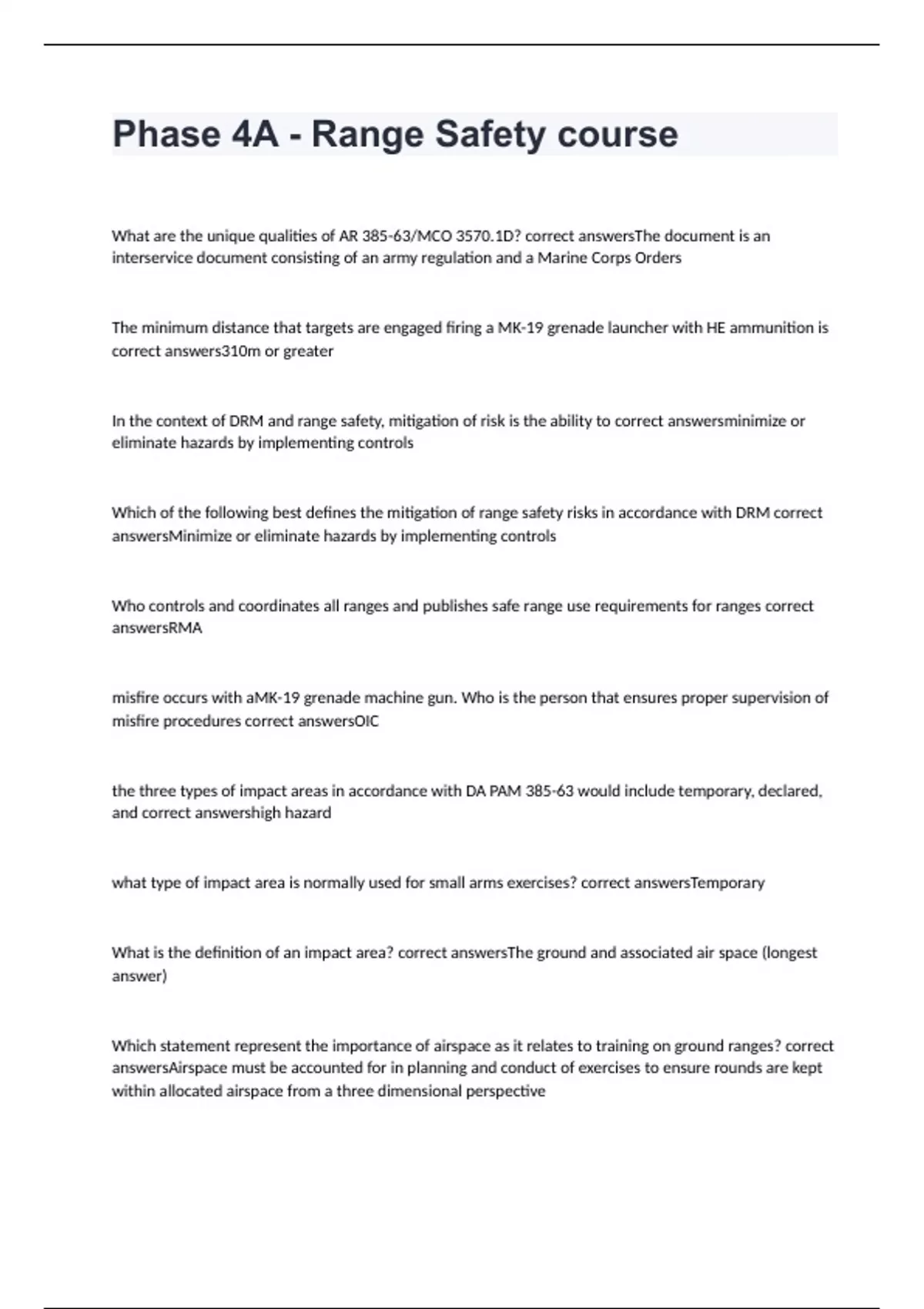 Phase 4A - Range Safety course

What are the unique qualities of AR 385-63/MCO 3570.1D? correct answersThe document is an interservice document consisting of an army regulation and a Marine Corps Orders

The minimum distance that targets are engaged firing a MK-19 grenade launcher with HE ammunition is correct answers310m or greater

In the context of DRM and range safety, mitigation of risk is the ability to correct answersminimize or eliminate hazards by implementing controls

Which of the following best defines the mitigation of range safety risks in accordance with DRM correct answersMinimize or eliminate hazards by implementing controls

Who controls and coordinates all ranges and publishes safe range use requirements for ranges correct answersRMA

misfire occurs with aMK-19 grenade machine gun. Who is the person that ensures proper supervision of misfire procedures correct answersOIC

the three types of impact areas in accordance with DA PAM 385-63 would include temporary, declared, and correct answershigh hazard

what type of impact area is normally used for small arms exercises? correct answersTemporary

What is the definition of an impact area? correct answersThe ground and associated air space (longest answer)

Which statement represent the importance of airspace as it relates to training on ground ranges? correct answersAirspace must be accounted for in planning and conduct of exercises to ensure rounds are kept within allocated airspace from a three dimensional perspective